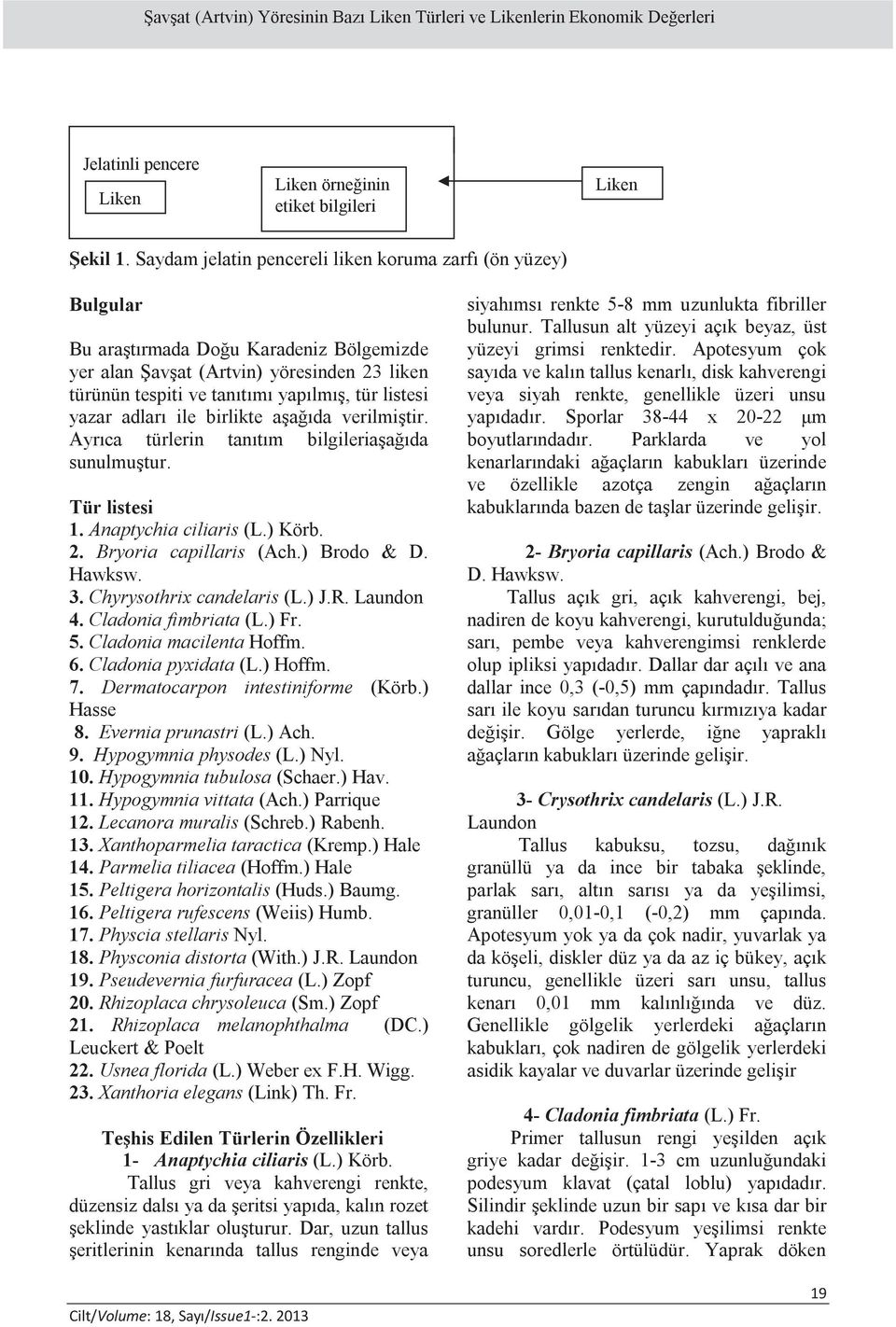 Şavşat (Artvin) Yöresinin Bazı Liken Türleri ve Likenlerin Ekonomik Değerleri

Jelatinli pencere

Liken

Liken örneğinin etiket bilgileri

Liken

Şekil 1. Saydam jelatin pencereli liken koruma zarfı (ön yüzey)

Bulgular

Bu araştırmada Doğu Karadeniz Bölgemizde yer alan Şavşat (Artvin) yöresinden 23 liken türünün tespiti ve tanıtımı yapılmış, tür listesi yazar adları ile birlikte aşağıda verilmiştir. Ayrıca türlerin tanıtım bilgileriaşağıda sunulmuştur.

Tür listesi
1. Anaptychia ciliaris (L.) Körb.
2. Bryoria capillaris (Ach.) Brodo & D. Hawksw.
3. Chyrysothrix candelaris (L.) J.R. Laundon
4. Cladonia fimbriata (L.) Fr.
5. Cladonia macilenta Hoffm.
6. Cladonia pyxidata (L.) Hoffm.
7. Dermatocarpon intestiniforme (Körb.) Hasse
8. Evernia prunastri (L.) Ach.
9. Hypogymnia physodes (L.) Nyl.
10. Hypogymnia tubulosa (Schaer.) Hav.
11. Hypogymnia vittata (Ach.) Parrique
12. Lecanora muralis (Schreb.) Rabenh.
13. Xanthoparmelia taractica (Kremp.) Hale
14. Parmelia tiliacea (Hoffm.) Hale
15. Peltigera horizontalis (Huds.) Baumg.
16. Peltigera rufescens (Weiis) Humb.
17. Physcia stellaris Nyl.
18. Physconia distorta (With.) J.R. Laundon
19. Pseudevernia furfuracea (L.) Zopf
20. Rhizoplaca chrysoleuca (Sm.) Zopf
21. Rhizoplaca melanophthalma (DC.) Leuckert & Poelt
22. Usnea florida (L.) Weber ex F.H. Wigg.
23. Xanthoria elegans (Link) Th. Fr.

Teşhis Edilen Türlerin Özellikleri
1- Anaptychia ciliaris (L.) Körb.
Tallus gri veya kahverengi renkte, düzensiz dalsı ya da şeritsi yapıda, kalın rozet şeklinde yastıklar oluşturur. Dar, uzun tallus şeritlerinin kenarında tallus renginde veya siyahımsı renkte 5-8 mm uzunlukta fibriller bulunur. Tallusun alt yüzeyi açık beyaz, üst yüzeyi grimsi renktedir. Apotesyum çok sayıda ve kalın tallus kenarlı, disk kahverengi veya siyah renkte, genellikle üzeri unsu yapıdadır. Sporlar 38-44 x 20-22 µm boyutlarındadır. Parklarda ve yol kenarlarındaki ağaçların kabukları üzerinde ve özellikle azotça zengin ağaçların kabuklarında bazen de taşlar üzerinde gelişir.

2- Bryoria capillaris (Ach.) Brodo & D. Hawksw.
Tallus açık gri, açık kahverengi, bej, nadiren de koyu kahverengi, kurutulduğunda; sarı, pembe veya kahverengimsi renklerde olup ipliksi yapıdadır. Dallar dar açılı ve ana dallar ince 0,3 (-0,5) mm çapındadır. Tallus sarı ile koyu sarıdan turuncu kırmızıya kadar değişir. Gölge yerlerde, iğne yapraklı ağaçların kabukları üzerinde gelişir.

3- Crysothrix candelaris (L.) J.R. Laundon
Tallus kabuksu, tozsu, dağınık granüllü ya da ince bir tabaka şeklinde, parlak sarı, altın sarısı ya da yeşilimsi, granüller 0,01-0,1 (-0,2) mm çapında. Apotesyum yok ya da çok nadir, yuvarlak ya da köşeli, diskler düz ya da az iç bükey, açık turuncu, genellikle üzeri sarı unsu, tallus kenarı 0,01 mm kalınlığında ve düz. Genellikle gölgelik yerlerdeki ağaçların kabukları, çok nadiren de gölgelik yerlerdeki asidik kayalar ve duvarlar üzerinde gelişir

4- Cladonia fimbriata (L.) Fr.
Primer tallusun rengi yeşilden açık griye kadar değişir. 1-3 cm uzunluğundaki podesyum klavat (çatal loblu) yapıdadır. Silindir şeklinde uzun bir sapı ve kısa dar bir kadehi vardır. Podesyum yeşilimsi renkte unsu soredlerle örtülüdür. Yaprak döken

Cilt/Volume: 18, Sayı/Issue1-:2. 2013

19